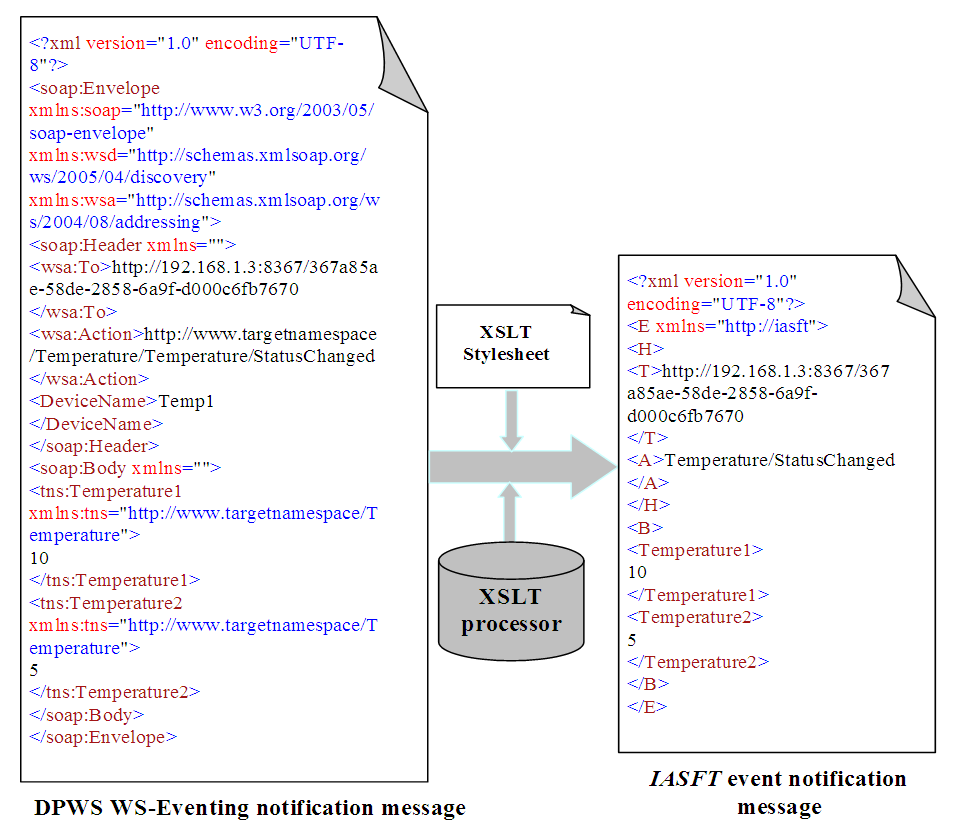 <?xml version="1.0" encoding="UTF-8"?>
<soap:Envelope
xmlns:soap="http://www.w3.org/2003/05/soap-envelope"
xmlns:wsd="http://schemas.xmlsoap.org/ws/2005/04/discovery"
xmlns:wsa="http://schemas.xmlsoap.org/ws/2004/08/addressing">
<soap:Header xmlns="">
<wsa:To>http://192.168.1.3:8367/367a85ae-58de-2858-6a9f-d000c6fb7670
</wsa:To>
<wsa:Action>http://www.targetnamespace/Temperature/Temperature/StatusChanged
</wsa:Action>
<DeviceName>Temp1
</DeviceName>
</soap:Header>
<soap:Body xmlns="">
<tns:Temperature1
xmlns:tns="http://www.targetnamespace/Temperature">
10
</tns:Temperature1>
<tns:Temperature2
xmlns:tns="http://www.targetnamespace/Temperature">
5
</tns:Temperature2>
</soap:Body>
</soap:Envelope>

DPWS WS-Eventing notification message

XSLT Stylesheet

XSLT processor

<?xml version="1.0"
encoding="UTF-8"?>
<E xmlns="http://iasft">
<H>
<T>http://192.168.1.3:8367/367a85ae-58de-2858-6a9f-d000c6fb7670
</T>
<A>Temperature/StatusChanged
</A>
</H>
<B>
<Temperature1>
10
</Temperature1>
<Temperature2>
5
</Temperature2>
</B>
</E>

IASFT event notification message